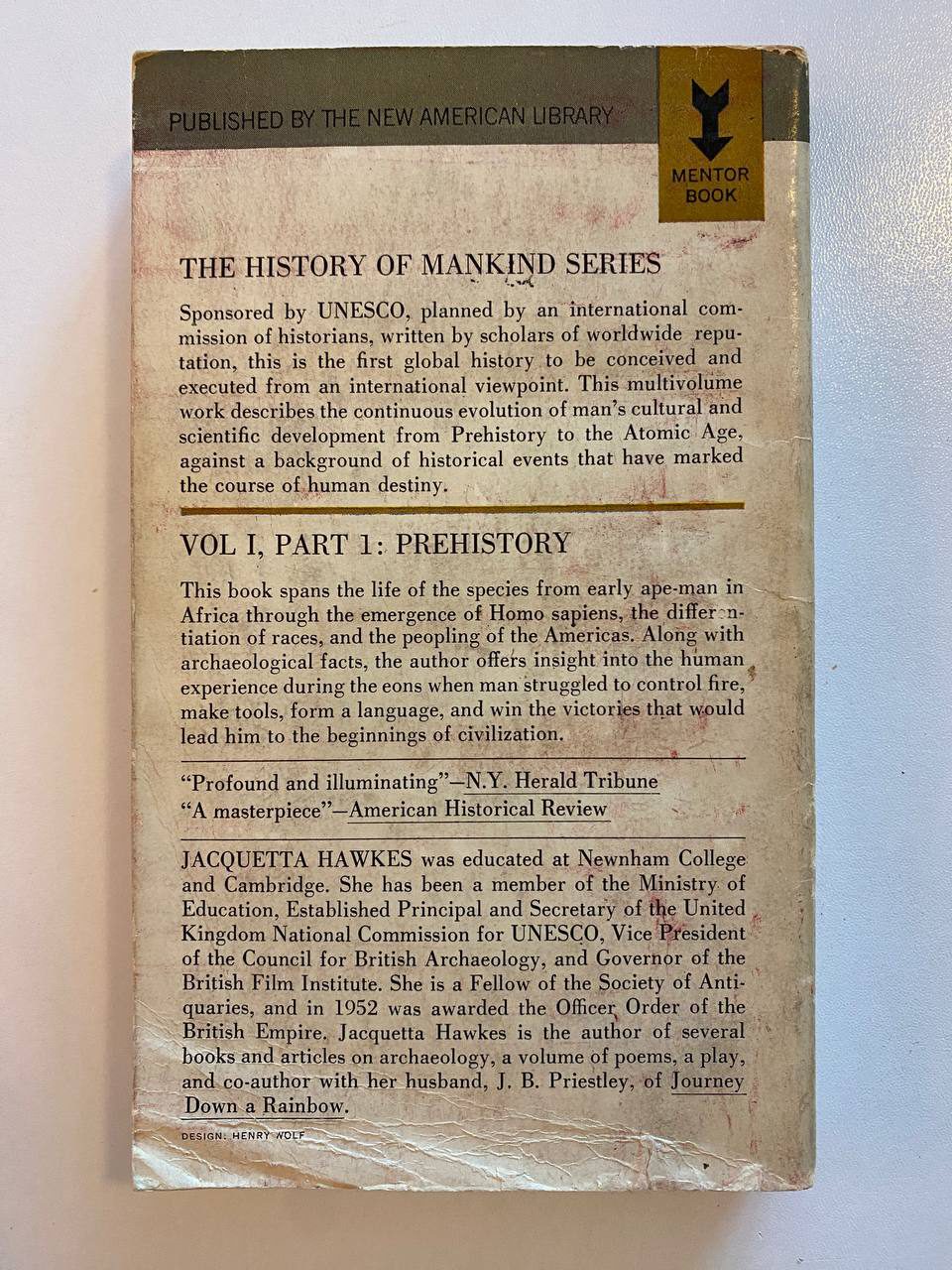 PUBLISHED BY THE NEW AMERICAN LIBRARY

MENTOR BOOK

THE HISTORY OF MANKIND SERIES

Sponsored by UNESCO, planned by an international commission of historians, written by scholars of worldwide reputation, this is the first global history to be conceived and executed from an international viewpoint. This multivolume work describes the continuous evolution of man's cultural and scientific development from Prehistory to the Atomic Age, against a background of historical events that have marked the course of human destiny.

VOL I, PART 1: PREHISTORY

This book spans the life of the species from early ape-man in Africa through the emergence of Homo sapiens, the differentiation of races, and the peopling of the Americas. Along with archaeological facts, the author offers insight into the human experience during the eons when man struggled to control fire, make tools, form a language, and win the victories that would lead him to the beginnings of civilization.

"Profound and illuminating"—N.Y. Herald Tribune
"A masterpiece"—American Historical Review

JACQUETTA HAWKES was educated at Newnham College and Cambridge. She has been a member of the Ministry of Education, Established Principal and Secretary of the United Kingdom National Commission for UNESCO, Vice President of the Council for British Archaeology, and Governor of the British Film Institute. She is a Fellow of the Society of Antiquaries, and in 1952 was awarded the Officer Order of the British Empire. Jacquetta Hawkes is the author of several books and articles on archaeology, a volume of poems, a play, and co-author with her husband, J. B. Priestley, of Journey Down a Rainbow.

DESIGN: HENRY WOLF